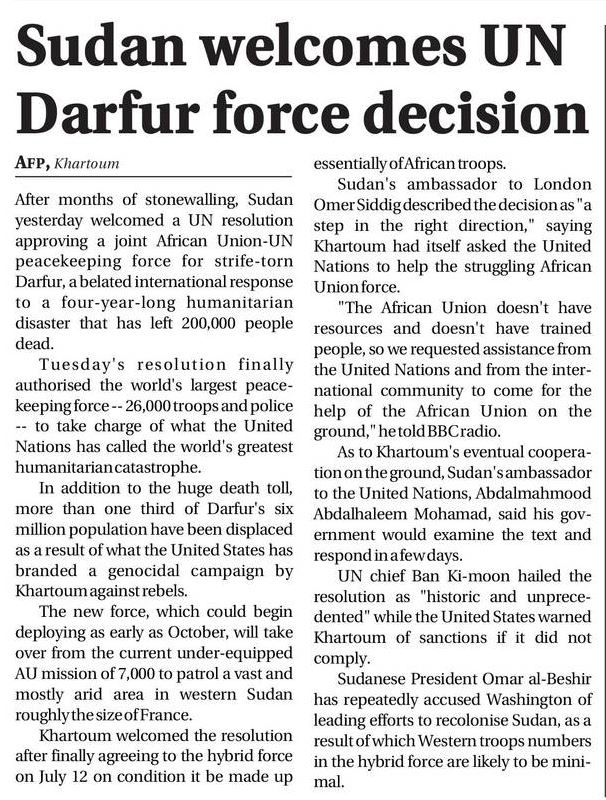 Sudan welcomes UN Darfur force decision

AFP, Khartoum

After months of stonewalling, Sudan yesterday welcomed a UN resolution approving a joint African Union-UN peacekeeping force for strife-torn Darfur, a belated international response to a four-year-long humanitarian disaster that has left 200,000 people dead.

Tuesday's resolution finally authorised the world's largest peacekeeping force -- 26,000 troops and police -- to take charge of what the United Nations has called the world's greatest humanitarian catastrophe.

In addition to the huge death toll, more than one third of Darfur's six million population have been displaced as a result of what the United States has branded a genocidal campaign by Khartoum against rebels.

The new force, which could begin deploying as early as October, will take over from the current under-equipped AU mission of 7,000 to patrol a vast and mostly arid area in western Sudan roughly the size of France.

Khartoum welcomed the resolution after finally agreeing to the hybrid force on July 12 on condition it be made up essentially of African troops.

Sudan's ambassador to London Omer Siddig described the decision as "a step in the right direction," saying Khartoum had itself asked the United Nations to help the struggling African Union force.

"The African Union doesn't have resources and doesn't have trained people, so we requested assistance from the United Nations and from the international community to come for the help of the African Union on the ground," he told BBC radio.

As to Khartoum's eventual cooperation on the ground, Sudan's ambassador to the United Nations, Abdalmahmood Abdalhaleem Mohamad, said his government would examine the text and respond in a few days.

UN chief Ban Ki-moon hailed the resolution as "historic and unprecedented" while the United States warned Khartoum of sanctions if it did not comply.

Sudanese President Omar al-Beshir has repeatedly accused Washington of leading efforts to recolonise Sudan, as a result of which Western troops numbers in the hybrid force are likely to be minimal.